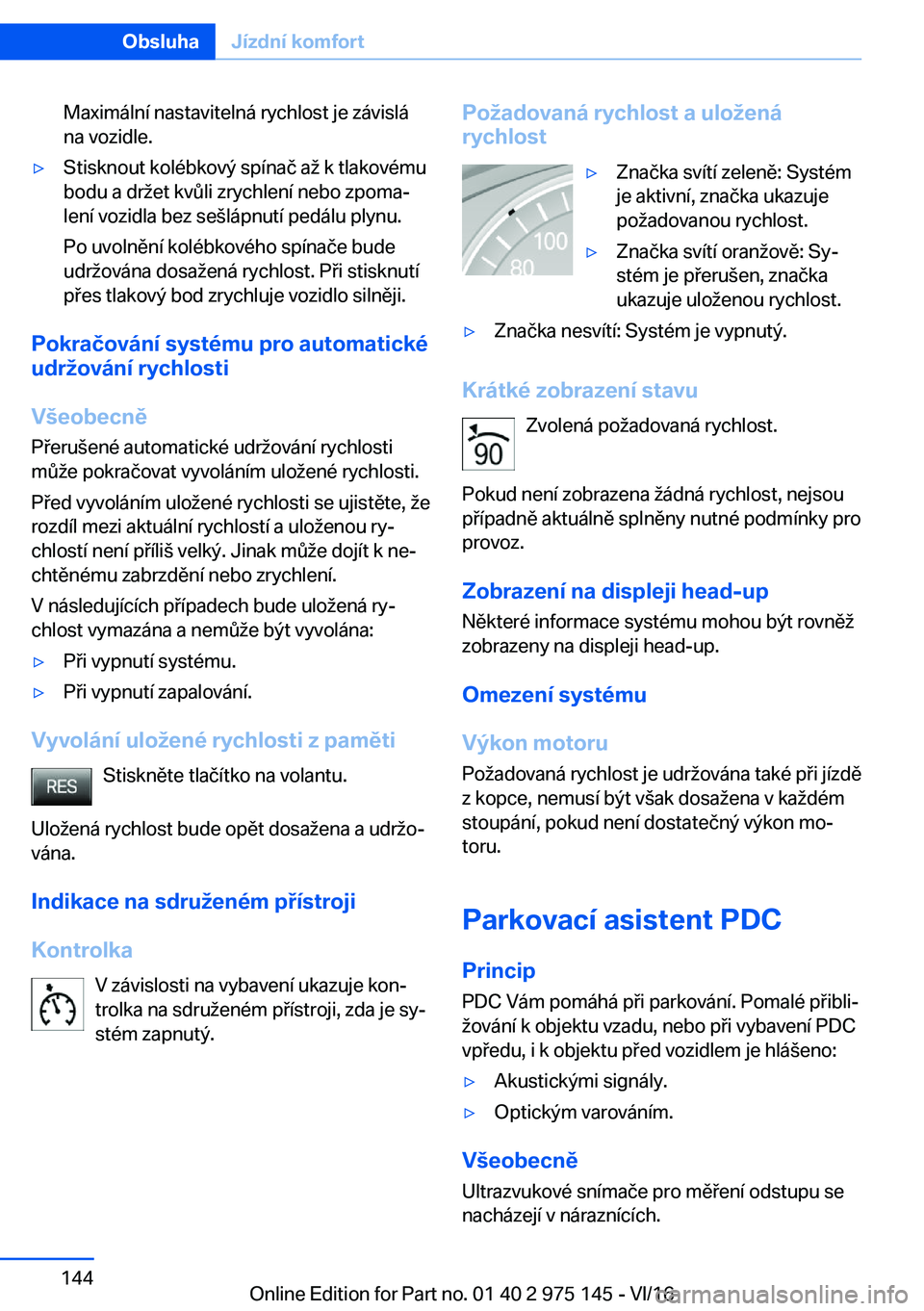 Obsluha Jízdní komfort

Maximální nastavitelná rychlost je závislá na vozidle.

▷ Stisknout kolébkový spínač až k tlakovému bodu a držet kvůli zrychlení nebo zpomalení vozidla bez sešlápnutí pedálu plynu.

Po uvolnění kolébkového spínače bude udržována dosažená rychlost. Při stisknutí přes tlakový bod zrychluje vozidlo silněji.

Pokračování systému pro automatické udržování rychlosti

Všeobecně
Přerušené automatické udržování rychlosti může pokračovat vyvoláním uložené rychlosti.

Před vyvoláním uložené rychlosti se ujistěte, že rozdíl mezi aktuální rychlostí a uloženou rychlostí není příliš velký. Jinak může dojít k nechtěnému zabrzdění nebo zrychlení.

V následujících případech bude uložená rychlost vymazána a nemůže být vyvolána:

▷ Při vypnutí systému.

▷ Při vypnutí zapalování.

Vyvolání uložené rychlosti z paměti

RES

Stiskněte tlačítko na volantu.

Uložená rychlost bude opět dosažena a udržována.

Indikace na sdruženém přístroji

Kontrolka

V závislosti na vybavení ukazuje kontrolka na sdruženém přístroji, zda je systém zapnutý.

Požadovaná rychlost a uložená rychlost

100
80

▷ Značka svítí zeleně: Systém je aktivní, značka ukazuje požadovanou rychlost.

▷ Značka svítí oranžově: Systém je přerušen, značka ukazuje uloženou rychlost.

▷ Značka nesvítí: Systém je vypnutý.

Krátké zobrazení stavu

90

Zvolená požadovaná rychlost.

Pokud není zobrazena žádná rychlost, nejsou případně aktuálně splněny nutné podmínky pro provoz.

Zobrazení na displeji head-up
Některé informace systému mohou být rovněž zobrazeny na displeji head-up.

Omezení systému

Výkon motoru
Požadovaná rychlost je udržována také při jízdě z kopce, nemusí být však dosažena v každém stoupání, pokud není dostatečný výkon motoru.

Parkovací asistent PDC

Princip
PDC Vám pomáhá při parkování. Pomalé přibližování k objektu vzadu, nebo při vybavení PDC vpředu, i k objektu před vozidlem je hlášeno:

▷ Akustickými signály.

▷ Optickým varováním.

Všeobecně
Ultrazvukové snímače pro měření odstupu se nacházejí v náraznících.

144

Online Edition for Part no. 01 40 2 975 145 - VI/16

carmanualsonline.info